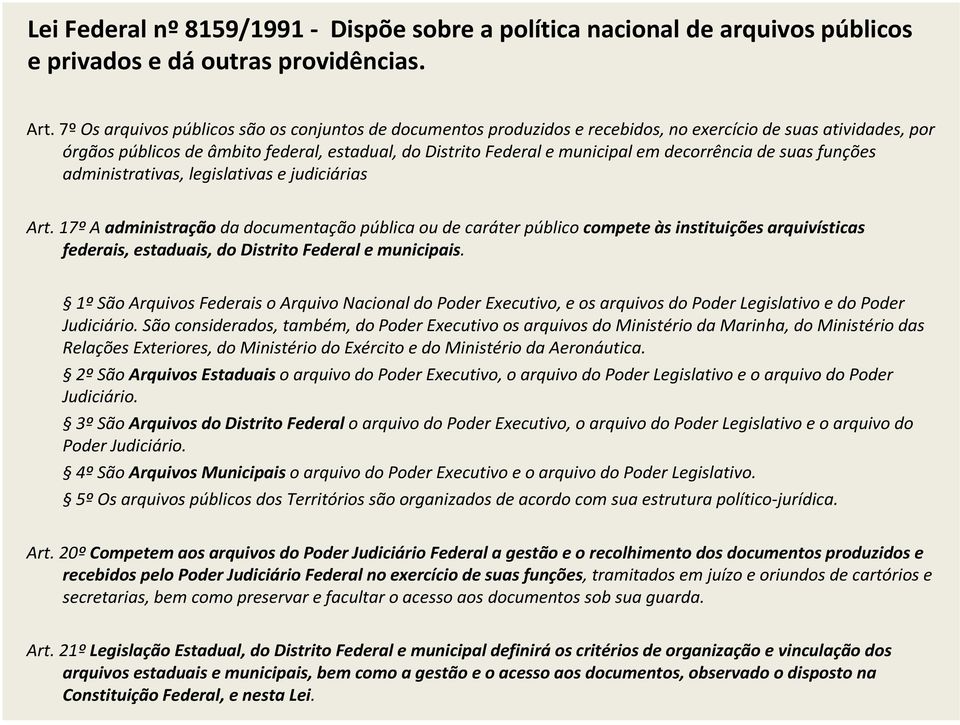 Lei Federal nº 8159/1991 - Dispõe sobre a política nacional de arquivos públicos e privados e dá outras providências.

Art. 7º Os arquivos públicos são os conjuntos de documentos produzidos e recebidos, no exercício de suas atividades, por órgãos públicos de âmbito federal, estadual, do Distrito Federal e municipal em decorrência de suas funções administrativas, legislativas e judiciárias

Art. 17º A administração da documentação pública ou de caráter público compete às instituições arquivísticas federais, estaduais, do Distrito Federal e municipais.

§ 1º São Arquivos Federais o Arquivo Nacional do Poder Executivo, e os arquivos do Poder Legislativo e do Poder Judiciário. São considerados, também, do Poder Executivo os arquivos do Ministério da Marinha, do Ministério das Relações Exteriores, do Ministério do Exército e do Ministério da Aeronáutica.

§ 2º São Arquivos Estaduais o arquivo do Poder Executivo, o arquivo do Poder Legislativo e o arquivo do Poder Judiciário.

§ 3º São Arquivos do Distrito Federal o arquivo do Poder Executivo, o arquivo do Poder Legislativo e o arquivo do Poder Judiciário.

§ 4º São Arquivos Municipais o arquivo do Poder Executivo e o arquivo do Poder Legislativo.

§ 5º Os arquivos públicos dos Territórios são organizados de acordo com sua estrutura político-jurídica.

Art. 20º Competem aos arquivos do Poder Judiciário Federal a gestão e o recolhimento dos documentos produzidos e recebidos pelo Poder Judiciário Federal no exercício de suas funções, tramitados em juízo e oriundos de cartórios e secretarias, bem como preservar e facultar o acesso aos documentos sob sua guarda.

Art. 21º Legislação Estadual, do Distrito Federal e municipal definirá os critérios de organização e vinculação dos arquivos estaduais e municipais, bem como a gestão e o acesso aos documentos, observado o disposto na Constituição Federal, e nesta Lei.